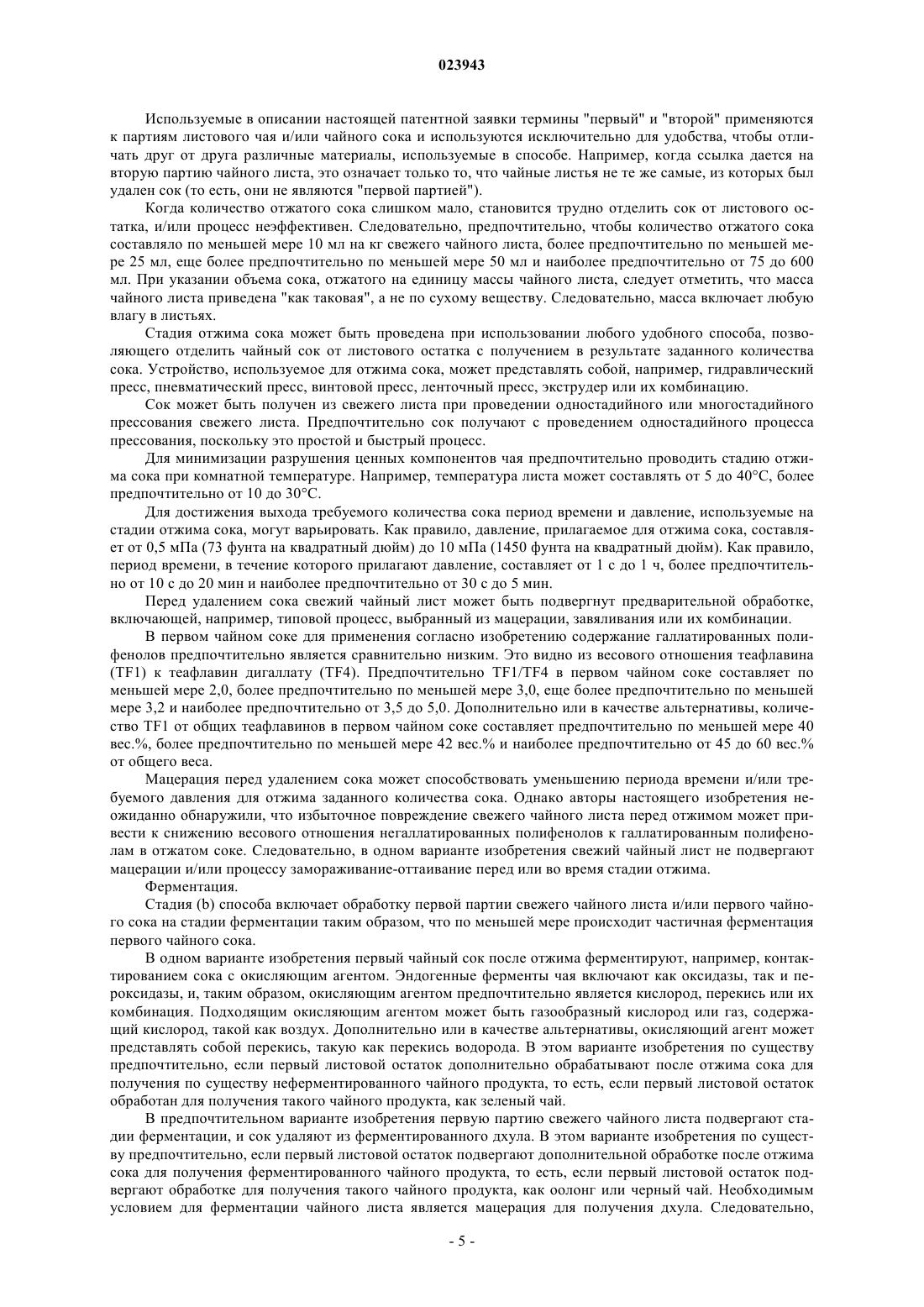 023943

Используемые в описании настоящей патентной заявки термины "первый" и "второй" применяются к партиям листового чая и/или чайного сока и используются исключительно для удобства, чтобы отличать друг от друга различные материалы, используемые в способе. Например, когда ссылка дается на вторую партию чайного листа, это означает только то, что чайные листья не те же самые, из которых был удален сок (то есть, они не являются "первой партией").

Когда количество отжатого сока слишком мало, становится трудно отделить сок от листового остатка, и/или процесс неэффективен. Следовательно, предпочтительно, чтобы количество отжатого сока составляло по меньшей мере 10 мл на кг свежего чайного листа, более предпочтительно по меньшей мере 25 мл, еще более предпочтительно по меньшей мере 50 мл и наиболее предпочтительно от 75 до 600 мл. При указании объема сока, отжатого на единицу массы чайного листа, следует отметить, что масса чайного листа приведена "как таковая", а не по сухому веществу. Следовательно, масса включает любую влагу в листьях.

Стадия отжима сока может быть проведена при использовании любого удобного способа, позволяющего отделить чайный сок от листового остатка с получением в результате заданного количества сока. Устройство, используемое для отжима сока, может представлять собой, например, гидравлический пресс, пневматический пресс, винтовой пресс, ленточный пресс, экструдер или их комбинацию.

Сок может быть получен из свежего листа при проведении одностадийного или многостадийного прессования свежего листа. Предпочтительно сок получают с проведением одностадийного процесса прессования, поскольку это простой и быстрый процесс.

Для минимизации разрушения ценных компонентов чая предпочтительно проводить стадию отжима сока при комнатной температуре. Например, температура листа может составлять от 5 до 40°C, более предпочтительно от 10 до 30°C.

Для достижения выхода требуемого количества сока период времени и давление, используемые на стадии отжима сока, могут варьировать. Как правило, давление, прилагаемое для отжима сока, составляет от 0,5 мПа (73 фунта на квадратный дюйм) до 10 мПа (1450 фунта на квадратный дюйм). Как правило, период времени, в течение которого прилагают давление, составляет от 1 с до 1 ч, более предпочтительно от 10 с до 20 мин и наиболее предпочтительно от 30 с до 5 мин.

Перед удалением сока свежий чайный лист может быть подвергнут предварительной обработке, включающей, например, типовой процесс, выбранный из мацерации, завяливания или их комбинации.

В первом чайном соке для применения согласно изобретению содержание галлатированных полифенолов предпочтительно является сравнительно низким. Это видно из весового отношения теафлавина (TF1) к теафлавин дигаллату (TF4). Предпочтительно TF1/TF4 в первом чайном соке составляет по меньшей мере 2,0, более предпочтительно по меньшей мере 3,0, еще более предпочтительно по меньшей мере 3,2 и наиболее предпочтительно от 3,5 до 5,0. Дополнительно или в качестве альтернативы, количество TF1 от общих теафлавинов в первом чайном соке составляет предпочтительно по меньшей мере 40 вес.%, более предпочтительно по меньшей мере 42 вес.% и наиболее предпочтительно от 45 до 60 вес.% от общего веса.

Мацерация перед удалением сока может способствовать уменьшению периода времени и/или требуемого давления для отжима заданного количества сока. Однако авторы настоящего изобретения неожиданно обнаружили, что избыточное повреждение свежего чайного листа перед отжимом может привести к снижению весового отношения негаллатированных полифенолов к галлатированным полифенолам в отжатом соке. Следовательно, в одном варианте изобретения свежий чайный лист не подвергают мацерации и/или процессу замораживание-оттаивание перед или во время стадии отжима.

Ферментация.

Стадия (b) способа включает обработку первой партии свежего чайного листа и/или первого чайного сока на стадии ферментации таким образом, что по меньшей мере происходит частичная ферментация первого чайного сока.

В одном варианте изобретения первый чайный сок после отжима ферментируют, например, контактированием сока с окисляющим агентом. Эндогенные ферменты чая включают как оксидазы, так и пероксидазы, и, таким образом, окисляющим агентом предпочтительно является кислород, перекись или их комбинация. Подходящим окисляющим агентом может быть газообразный кислород или газ, содержащий кислород, такой как воздух. Дополнительно или в качестве альтернативы, окисляющий агент может представлять собой перекись, такую как перекись водорода. В этом варианте изобретения по существу предпочтительно, если первый листовой остаток дополнительно обрабатывают после отжима сока для получения по существу неферментированного чайного продукта, то есть, если первый листовой остаток обработан для получения такого чайного продукта, как зеленый чай.

В предпочтительном варианте изобретения первую партию свежего чайного листа подвергают стадии ферментации, и сок удаляют из ферментированного дхула. В этом варианте изобретения по существу предпочтительно, если первый листовой остаток подвергают дополнительной обработке после отжима сока для получения ферментированного чайного продукта, то есть, если первый листовой остаток подвергают обработке для получения такого чайного продукта, как оолонг или черный чай. Необходимым условием для ферментации чайного листа является мацерация для получения дхула. Следовательно,

- 5 -